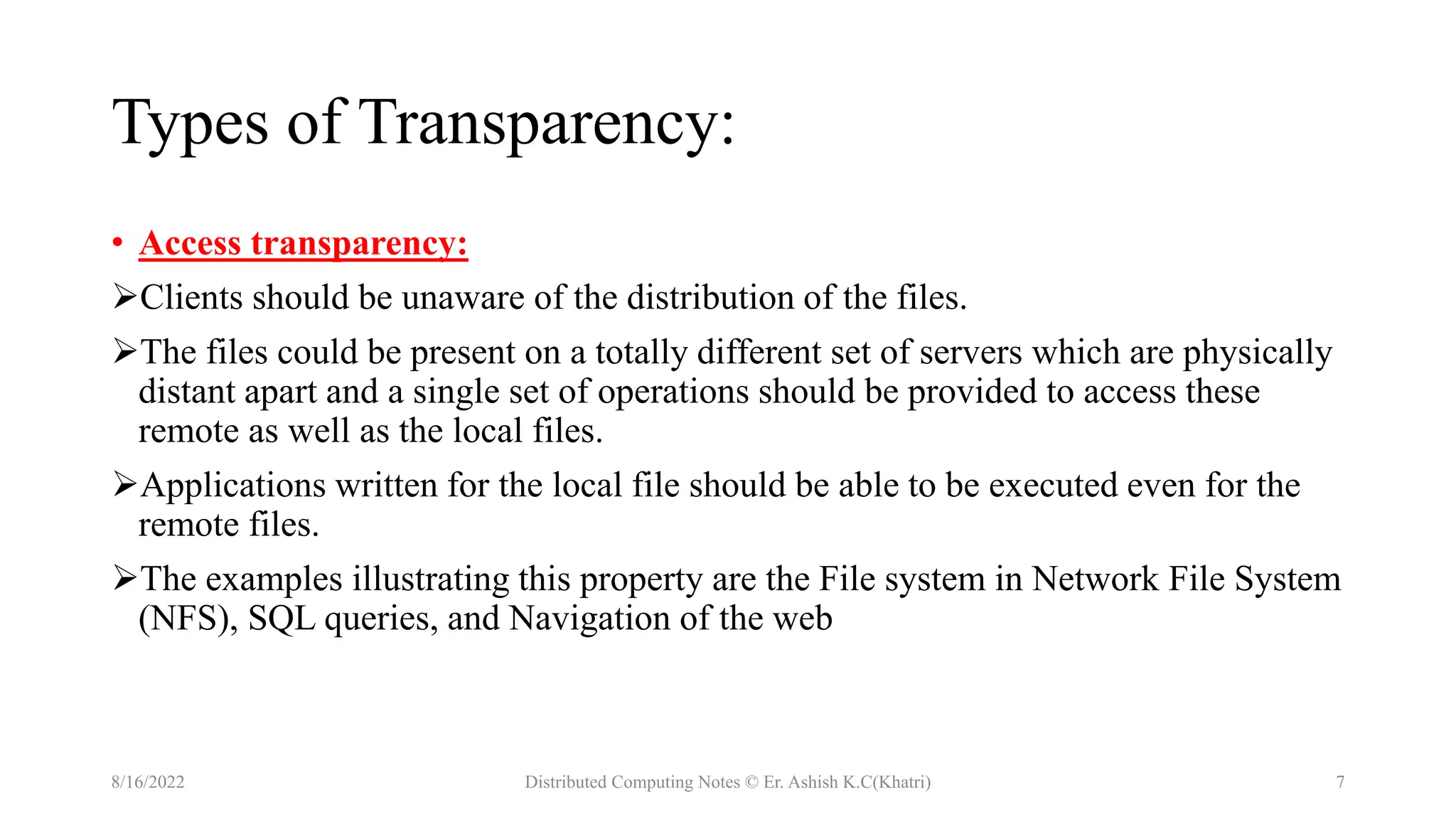 Types of Transparency:

• Access transparency:

➢Clients should be unaware of the distribution of the files.

➢The files could be present on a totally different set of servers which are physically distant apart and a single set of operations should be provided to access these remote as well as the local files.

➢Applications written for the local file should be able to be executed even for the remote files.

➢The examples illustrating this property are the File system in Network File System (NFS), SQL queries, and Navigation of the web

8/16/2022

Distributed Computing Notes © Er. Ashish K.C(Khatri)

7